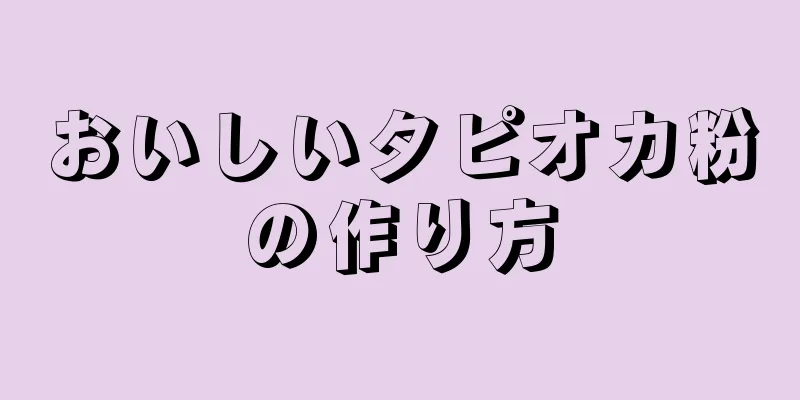 おいしいタピオカ粉の作り方